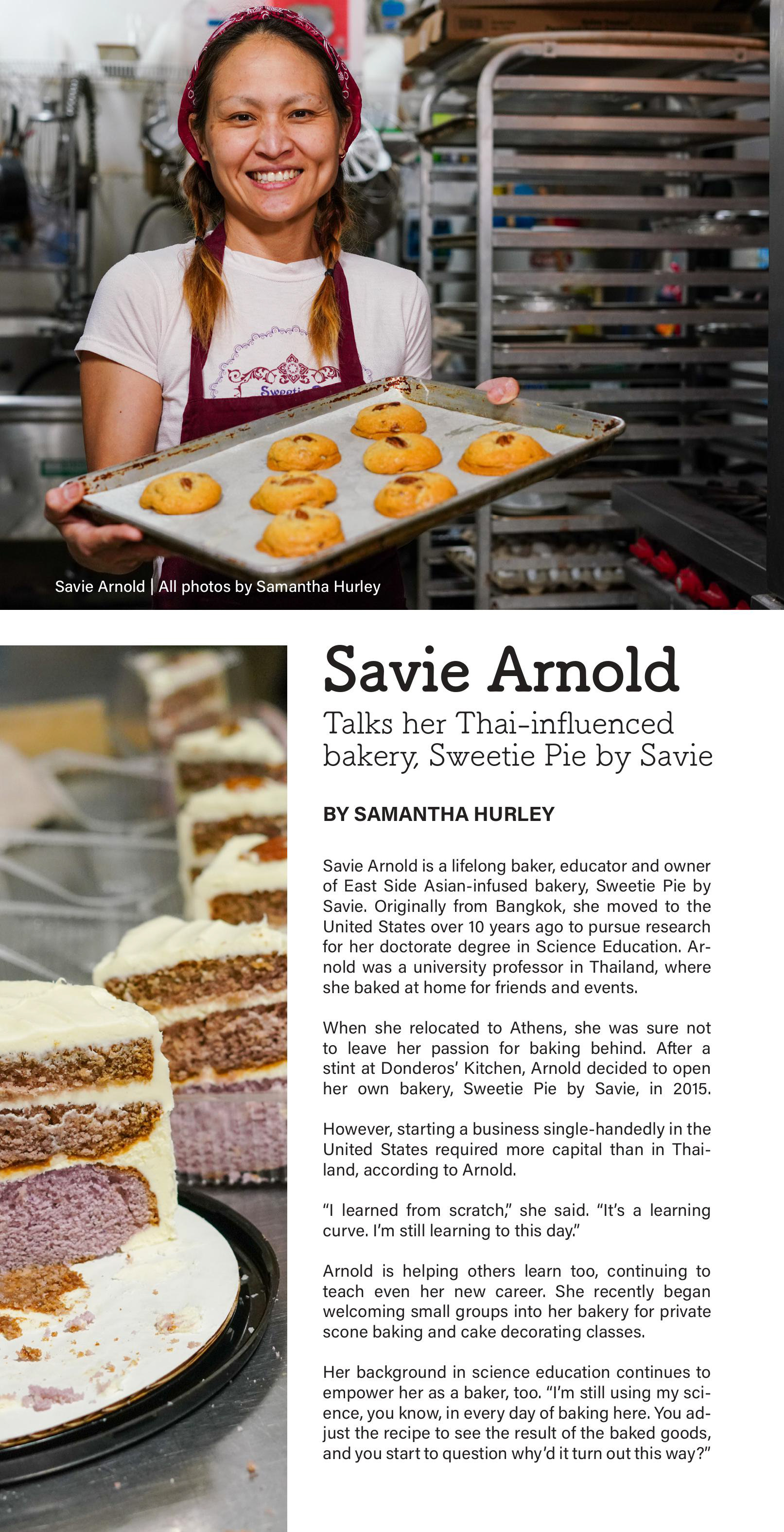 Savie Arnold | All photos by Samantha Hurley

Savie Arnold

Talks her Thai-influenced bakery, Sweetie Pie by Savie

BY SAMANTHA HURLEY

Savie Arnold is a lifelong baker, educator and owner of East Side Asian-infused bakery, Sweetie Pie by Savie. Originally from Bangkok, she moved to the United States over 10 years ago to pursue research for her doctorate degree in Science Education. Arnold was a university professor in Thailand, where she baked at home for friends and events.

When she relocated to Athens, she was sure not to leave her passion for baking behind. After a stint at Donderos' Kitchen, Arnold decided to open her own bakery, Sweetie Pie by Savie, in 2015.

However, starting a business single-handedly in the United States required more capital than in Thailand, according to Arnold.

"I learned from scratch," she said. "It's a learning curve. I'm still learning to this day."

Arnold is helping others learn too, continuing to teach even her new career. She recently began welcoming small groups into her bakery for private scone baking and cake decorating classes.

Her background in science education continues to empower her as a baker, too. "I'm still using my science, you know, in every day of baking here. You adjust the recipe to see the result of the baked goods, and you start to question why'd it turn out this way?"